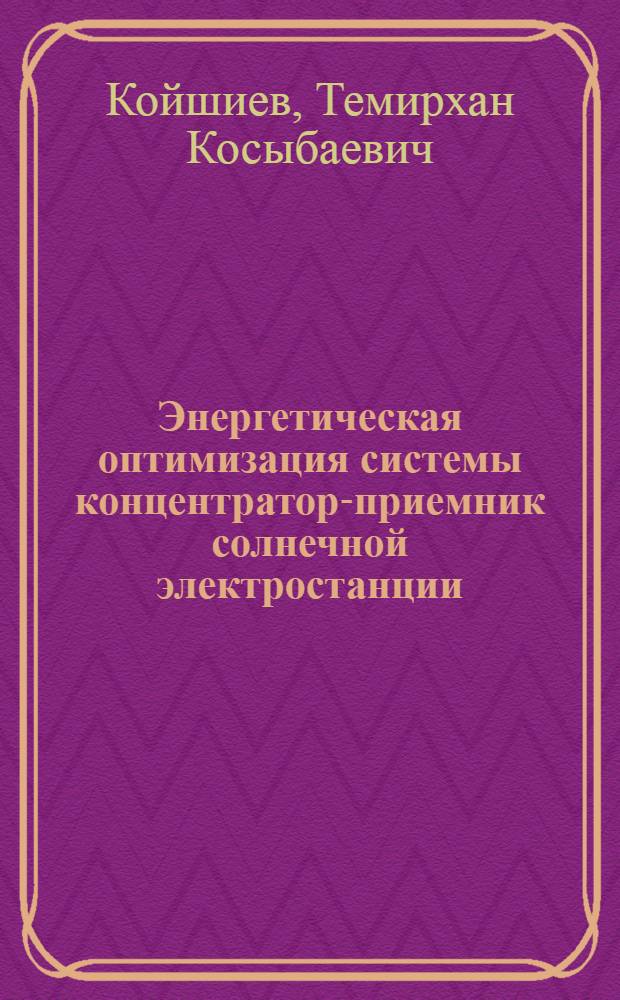 Койшиев, Темирхан Косыбаевич

Энергетическая оптимизация системы концентратор-приемник солнечной электростанции